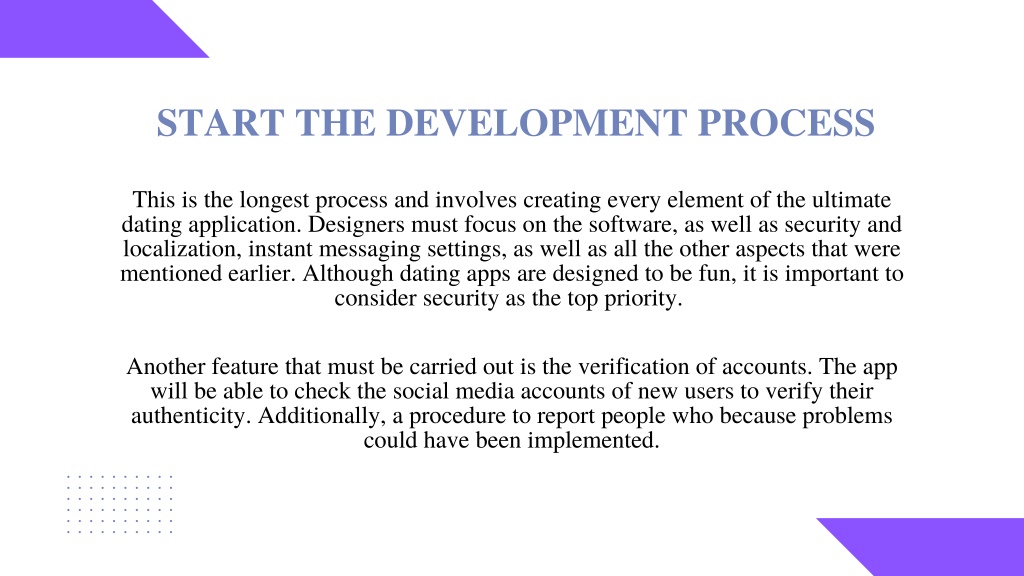 START THE DEVELOPMENT PROCESS

This is the longest process and involves creating every element of the ultimate dating application. Designers must focus on the software, as well as security and localization, instant messaging settings, as well as all the other aspects that were mentioned earlier. Although dating apps are designed to be fun, it is important to consider security as the top priority.

Another feature that must be carried out is the verification of accounts. The app will be able to check the social media accounts of new users to verify their authenticity. Additionally, a procedure to report people who because problems could have been implemented.